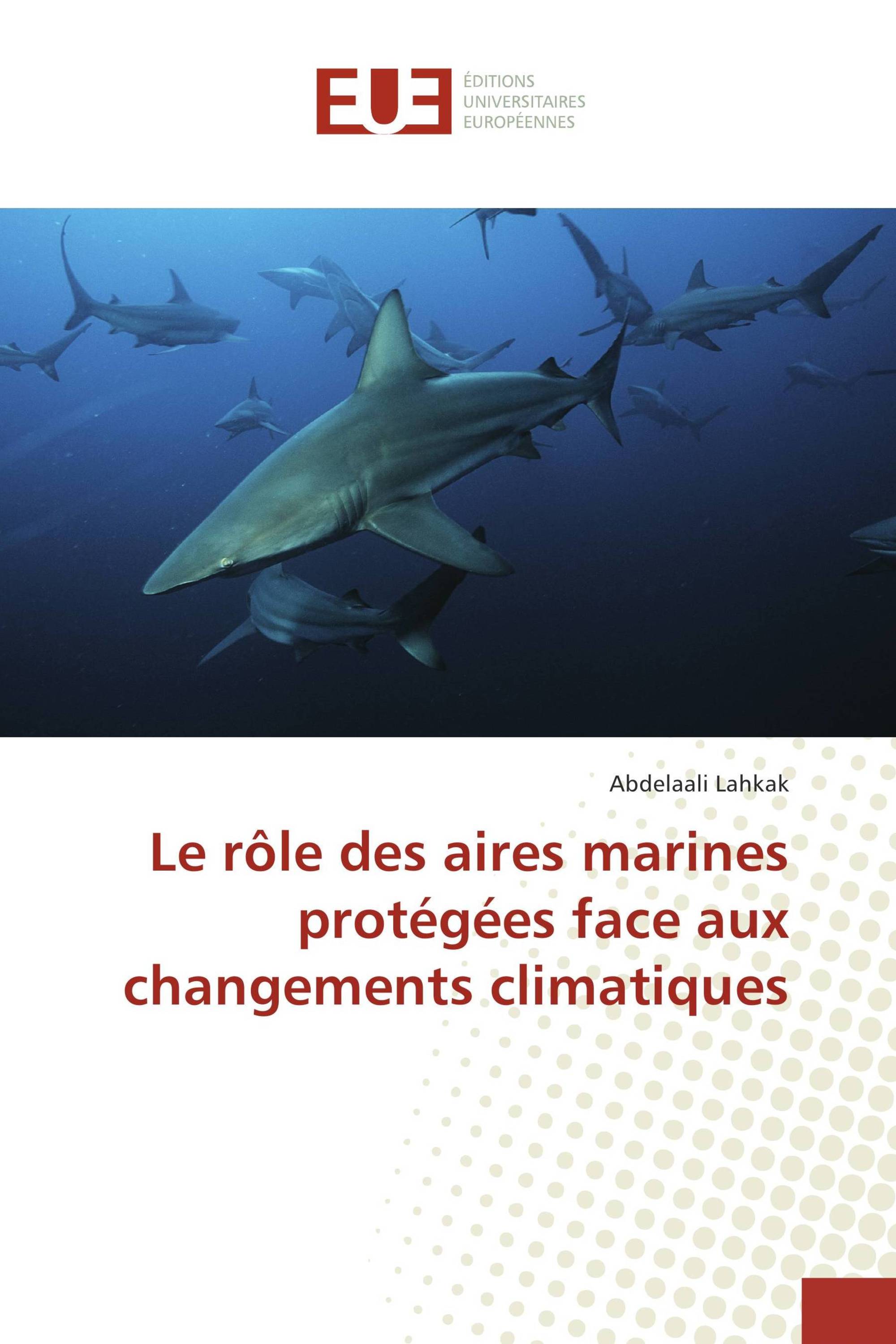 EUE

ÉDITIONS UNIVERSITAIRES EUROPÉENNES

Abdelaali Lahkak

Le rôle des aires marines protégées face aux changements climatiques